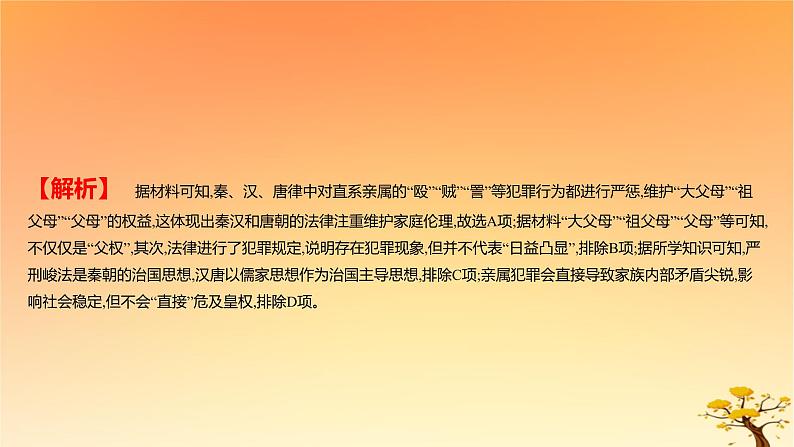 【解析】 据材料可知,秦、汉、唐律中对直系亲属的“殴”“贼”“詈”等犯罪行为都进行严惩,维护“大父母”“祖父母”“父母”的权益,这体现出秦汉和唐朝的法律注重维护家庭伦理,故选A项;据材料“大父母”“祖父母”“父母”等可知,不仅仅是“父权”,其次,法律进行了犯罪规定,说明存在犯罪现象,但并不代表“日益凸显”,排除B项;据所学知识可知,严刑峻法是秦朝的治国思想,汉唐以儒家思想作为治国主导思想,排除C项;亲属犯罪会直接导致家族内部矛盾尖锐,影响社会稳定,但不会“直接”危及皇权,排除D项。